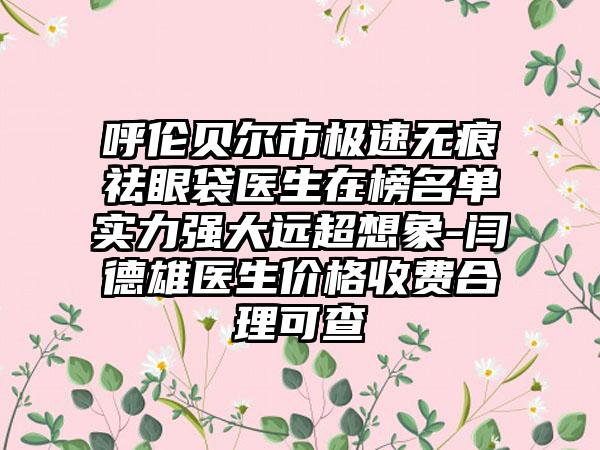 呼伦贝尔市极速无痕祛眼袋医生在榜名单实力强大远超想象-闫德雄医生价格收费合理可查